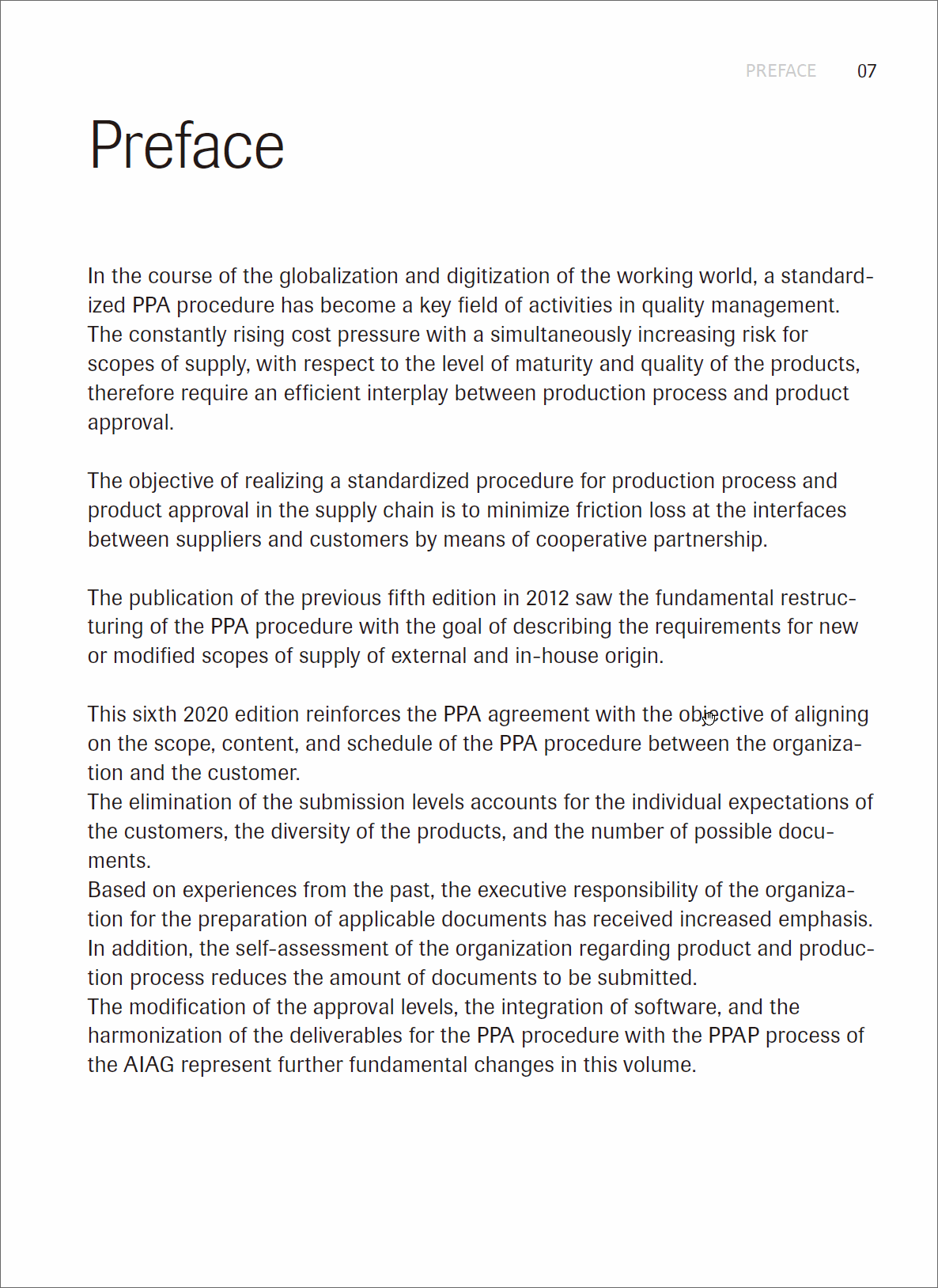 PREFACE 07

Preface

In the course of the globalization and digitization of the working world, a standardized PPA procedure has become a key field of activities in quality management. The constantly rising cost pressure with a simultaneously increasing risk for scopes of supply, with respect to the level of maturity and quality of the products, therefore require an efficient interplay between production process and product approval.

The objective of realizing a standardized procedure for production process and product approval in the supply chain is to minimize friction loss at the interfaces between suppliers and customers by means of cooperative partnership.

The publication of the previous fifth edition in 2012 saw the fundamental restructuring of the PPA procedure with the goal of describing the requirements for new or modified scopes of supply of external and in-house origin.

This sixth 2020 edition reinforces the PPA agreement with the objective of aligning on the scope, content, and schedule of the PPA procedure between the organization and the customer.
The elimination of the submission levels accounts for the individual expectations of the customers, the diversity of the products, and the number of possible documents.
Based on experiences from the past, the executive responsibility of the organization for the preparation of applicable documents has received increased emphasis. In addition, the self-assessment of the organization regarding product and production process reduces the amount of documents to be submitted.
The modification of the approval levels, the integration of software, and the harmonization of the deliverables for the PPA procedure with the PPAP process of the AIAG represent further fundamental changes in this volume.